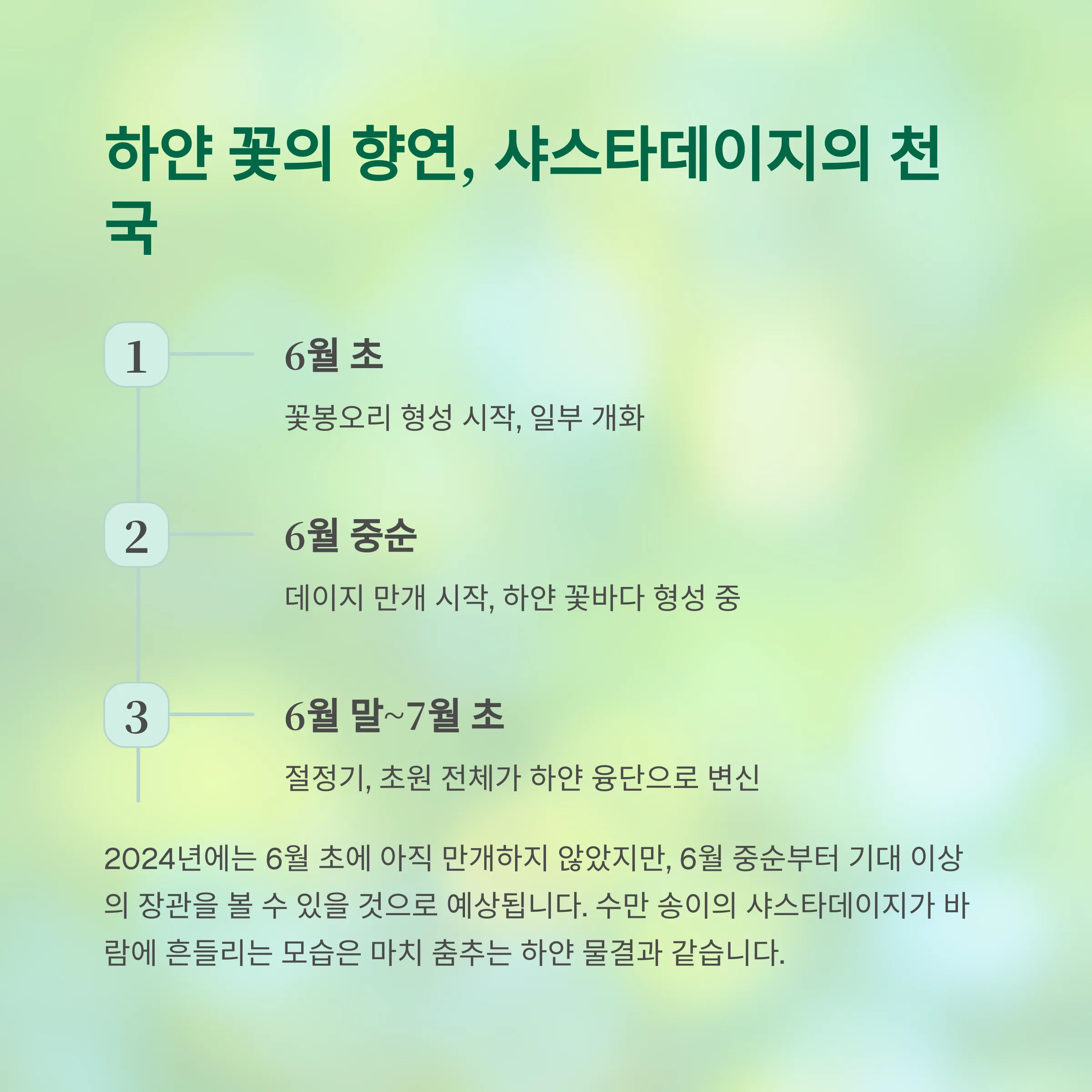 하얀 꽃의 향연, 샤스타데이지의 천국

1

6월 초

꽃봉오리 형성 시작, 일부 개화

2

6월 중순

데이지 만개 시작, 하얀 꽃바다 형성 중

3

6월 말~7월 초

절정기, 초원 전체가 하얀 융단으로 변신

2024년에는 6월 초에 아직 만개하지 않았지만, 6월 중순부터 기대 이상의 장관을 볼 수 있을 것으로 예상됩니다. 수만 송이의 샤스타데이지가 바람에 흔들리는 모습은 마치 춤추는 하얀 물결과 같습니다.